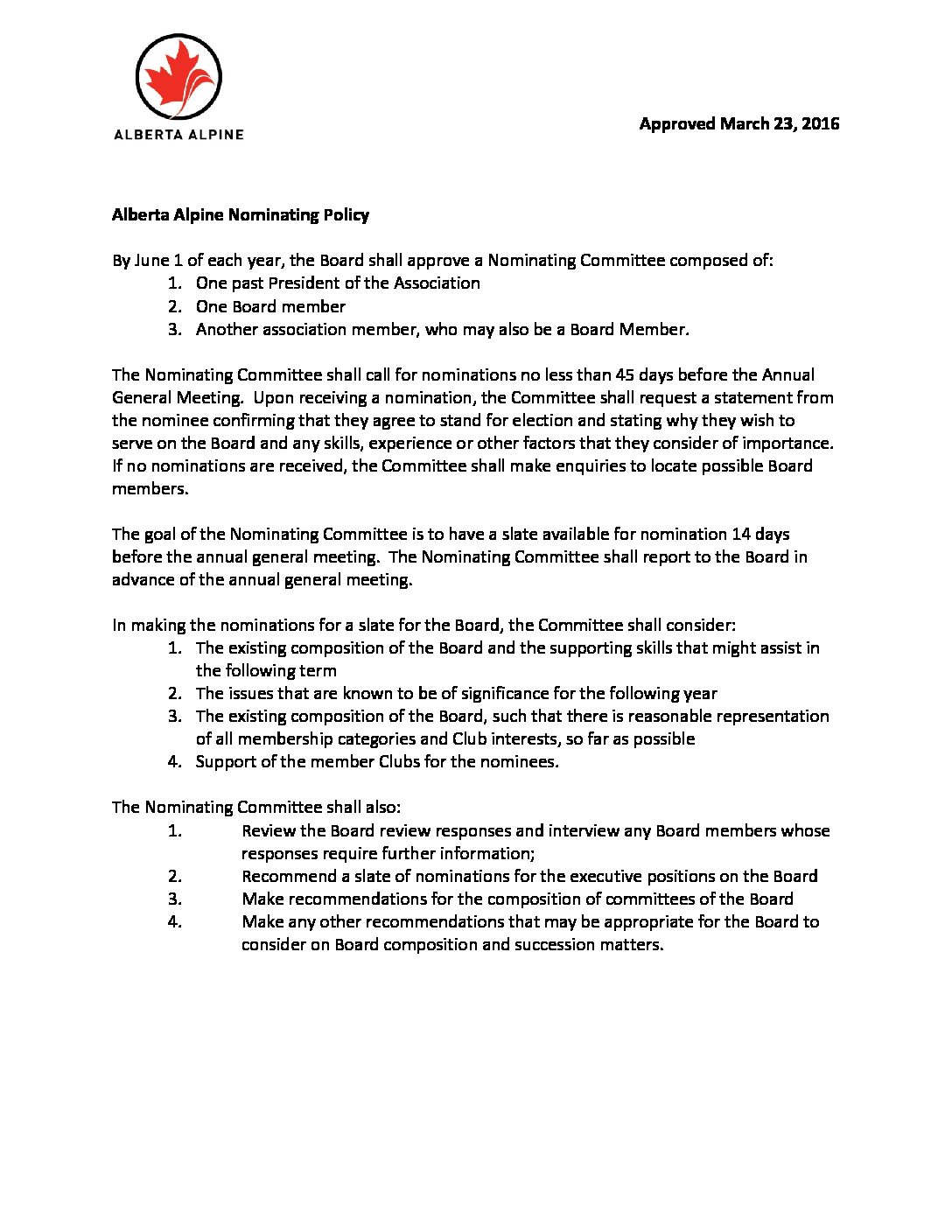 ALBERTA ALPINE

Approved March 23, 2016

Alberta Alpine Nominating Policy

By June 1 of each year, the Board shall approve a Nominating Committee composed of:
1. One past President of the Association
2. One Board member
3. Another association member, who may also be a Board Member.

The Nominating Committee shall call for nominations no less than 45 days before the Annual General Meeting. Upon receiving a nomination, the Committee shall request a statement from the nominee confirming that they agree to stand for election and stating why they wish to serve on the Board and any skills, experience or other factors that they consider of importance. If no nominations are received, the Committee shall make enquiries to locate possible Board members.

The goal of the Nominating Committee is to have a slate available for nomination 14 days before the annual general meeting. The Nominating Committee shall report to the Board in advance of the annual general meeting.

In making the nominations for a slate for the Board, the Committee shall consider:
1. The existing composition of the Board and the supporting skills that might assist in the following term
2. The issues that are known to be of significance for the following year
3. The existing composition of the Board, such that there is reasonable representation of all membership categories and Club interests, so far as possible
4. Support of the member Clubs for the nominees.

The Nominating Committee shall also:
1. Review the Board review responses and interview any Board members whose responses require further information;
2. Recommend a slate of nominations for the executive positions on the Board
3. Make recommendations for the composition of committees of the Board
4. Make any other recommendations that may be appropriate for the Board to consider on Board composition and succession matters.